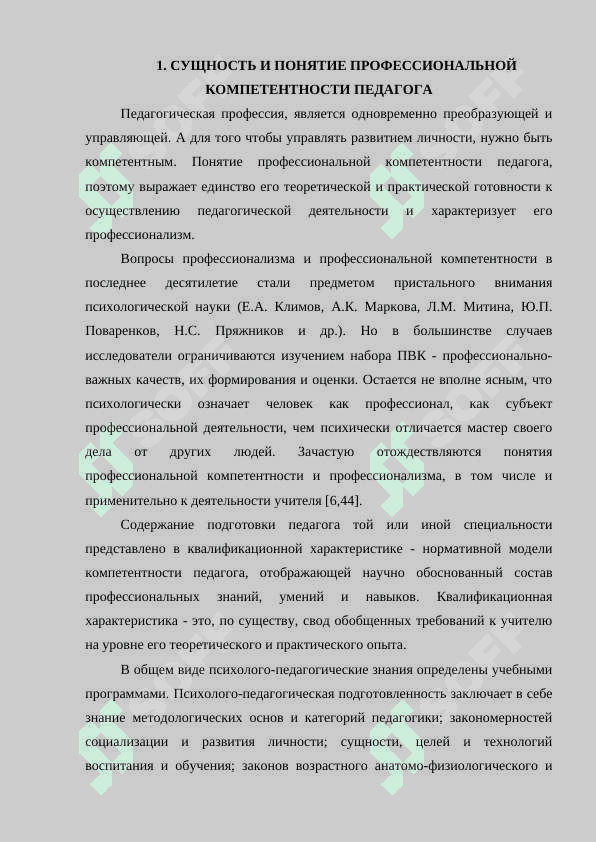 1. СУЩНОСТЬ И ПОНЯТИЕ ПРОФЕССИОНАЛЬНОЙ КОМПЕТЕНТНОСТИ ПЕДАГОГА

Педагогическая профессия, является одновременно преобразующей и управляющей. А для того чтобы управлять развитием личности, нужно быть компетентным. Понятие профессиональной компетентности педагога, поэтому выражает единство его теоретической и практической готовности к осуществлению педагогической деятельности и характеризует его профессионализм.

Вопросы профессионализма и профессиональной компетентности в последнее десятилетие стали предметом пристального внимания психологической науки (Е.А. Климов, А.К. Маркова, Л.М. Митина, Ю.П. Поваренков, Н.С. Пряжников и др.). Но в большинстве случаев исследователи ограничиваются изучением набора ПВК - профессионально-важных качеств, их формирования и оценки. Остается не вполне ясным, что психологически означает человек как профессионал, как субъект профессиональной деятельности, чем психически отличается мастер своего дела от других людей. Зачастую отождествляются понятия профессиональной компетентности и профессионализма, в том числе и применительно к деятельности учителя [6,44].

Содержание подготовки педагога той или иной специальности представлено в квалификационной характеристике - нормативной модели компетентности педагога, отображающей научно обоснованный состав профессиональных знаний, умений и навыков. Квалификационная характеристика - это, по существу, свод обобщенных требований к учителю на уровне его теоретического и практического опыта.

В общем виде психолого-педагогические знания определены учебными программами. Психолого-педагогическая подготовленность заключает в себе знание методологических основ и категорий педагогики; закономерностей социализации и развития личности; сущности, целей и технологий воспитания и обучения; законов возрастного анатомо-физиологического и